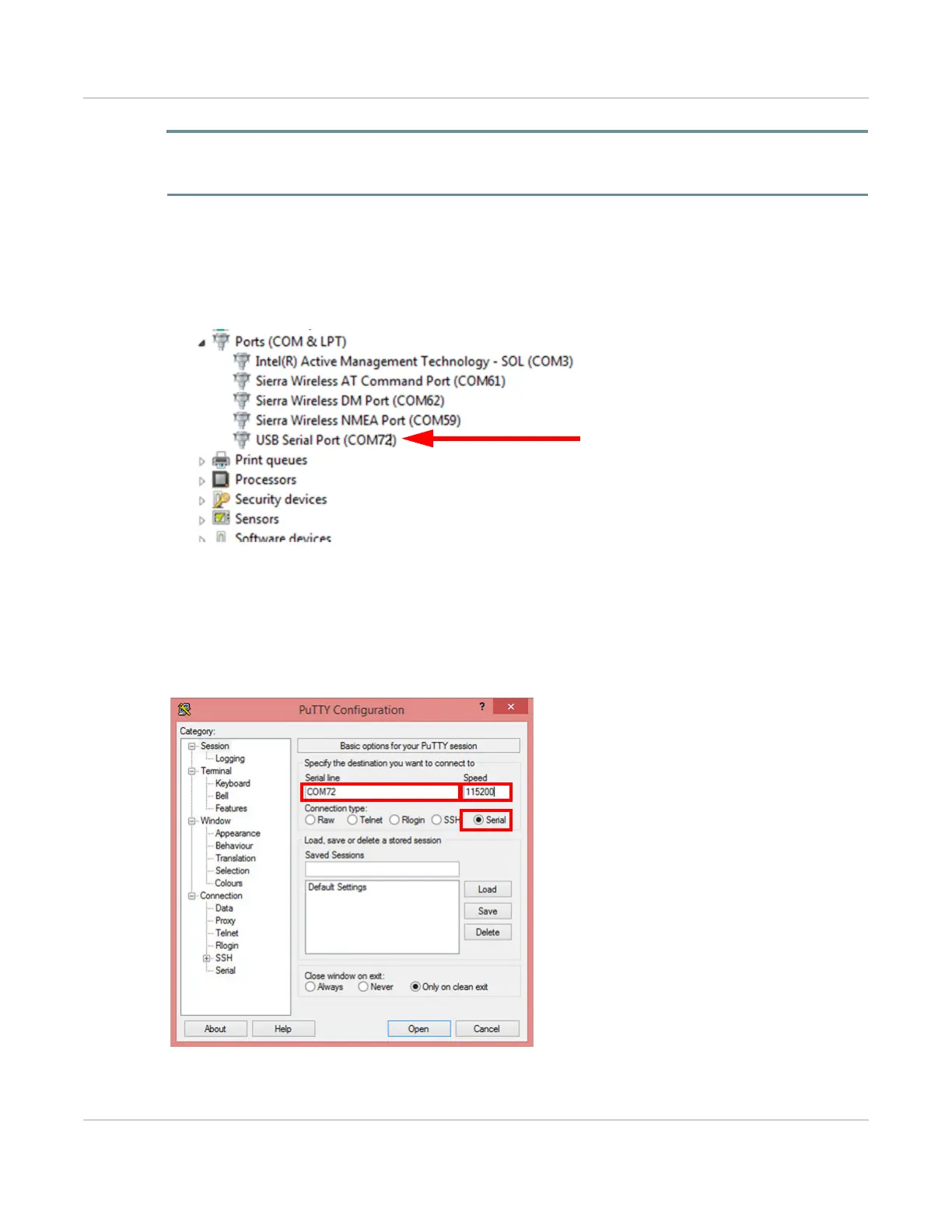 Ports (COM & LPT)
Intel(R) Active Management Technology - SOL (COM3)
Sierra Wireless AT Command Port (COM61)
Sierra Wireless DM Port (COM62)
Sierra Wireless NMEA Port (COM59)
USB Serial Port (COM72)
Print queues
Processors
Security devices
Sensors
Software devices

PuTTY Configuration
?
Category:
Session
Logging
Terminal
Keyboard
Bell
Features
Window
Appearance
Behaviour
Translation
Selection
Colours
Connection
Data
Proxy
Telnet
Rlogin
SSH
Serial
Basic options for your PuTTY session
Specify the destination you want to connect to
Serial line
COM72
Speed
115200
Connection type:
Raw
Telnet
Rlogin
SSH
Serial
Load, save or delete a stored session
Saved Sessions
Default Settings
Load
Save
Delete
Close window on exit:
Always
Never
Only on clean exit
About
Help
Open
Cancel